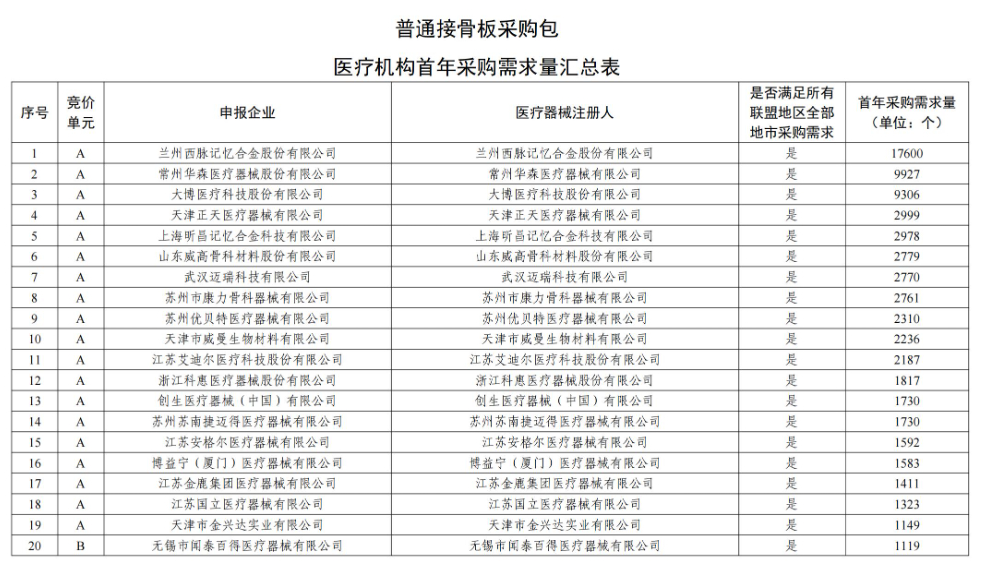 普通接骨板采购包

医疗机构首年采购需求量汇总表

| 序号 | 竞价单元 | 申报企业 | 医疗器械注册人 | 是否满足所有联盟地区全部地市采购需求 | 首年采购需求量（单位：个） |
|---|---|---|---|---|---|
| 1 | A | 兰州西脉记忆合金股份有限公司 | 兰州西脉记忆合金股份有限公司 | 是 | 17600 |
| 2 | A | 常州华森医疗器械股份有限公司 | 常州华森医疗器械有限公司 | 是 | 9927 |
| 3 | A | 大博医疗科技股份有限公司 | 大博医疗科技股份有限公司 | 是 | 9306 |
| 4 | A | 天津正天医疗器械有限公司 | 天津正天医疗器械有限公司 | 是 | 2999 |
| 5 | A | 上海昕昌记忆合金科技有限公司 | 上海昕昌记忆合金科技有限公司 | 是 | 2978 |
| 6 | A | 山东威高骨科材料股份有限公司 | 山东威高骨科材料股份有限公司 | 是 | 2779 |
| 7 | A | 武汉迈瑞科技有限公司 | 武汉迈瑞科技有限公司 | 是 | 2770 |
| 8 | A | 苏州市康力骨科器械有限公司 | 苏州市康力骨科器械有限公司 | 是 | 2761 |
| 9 | A | 苏州优贝特医疗器械有限公司 | 苏州优贝特医疗器械有限公司 | 是 | 2310 |
| 10 | A | 天津市威曼生物材料有限公司 | 天津市威曼生物材料有限公司 | 是 | 2236 |
| 11 | A | 江苏艾迪尔医疗科技股份有限公司 | 江苏艾迪尔医疗科技股份有限公司 | 是 | 2187 |
| 12 | A | 浙江科惠医疗器械股份有限公司 | 浙江科惠医疗器械股份有限公司 | 是 | 1817 |
| 13 | A | 创生医疗器械（中国）有限公司 | 创生医疗器械（中国）有限公司 | 是 | 1730 |
| 14 | A | 苏州苏南捷迈得医疗器械有限公司 | 苏州苏南捷迈得医疗器械有限公司 | 是 | 1730 |
| 15 | A | 江苏安格尔医疗器械有限公司 | 江苏安格尔医疗器械有限公司 | 是 | 1592 |
| 16 | A | 博益宁（厦门）医疗器械有限公司 | 博益宁（厦门）医疗器械有限公司 | 是 | 1583 |
| 17 | A | 江苏金鹿集团医疗器械有限公司 | 江苏金鹿集团医疗器械有限公司 | 是 | 1411 |
| 18 | A | 江苏国立医疗器械有限公司 | 江苏国立医疗器械有限公司 | 是 | 1323 |
| 19 | A | 天津市金兴达实业有限公司 | 天津市金兴达实业有限公司 | 是 | 1149 |
| 20 | B | 无锡市闻泰百得医疗器械有限公司 | 无锡市闻泰百得医疗器械有限公司 | 是 | 1119 |